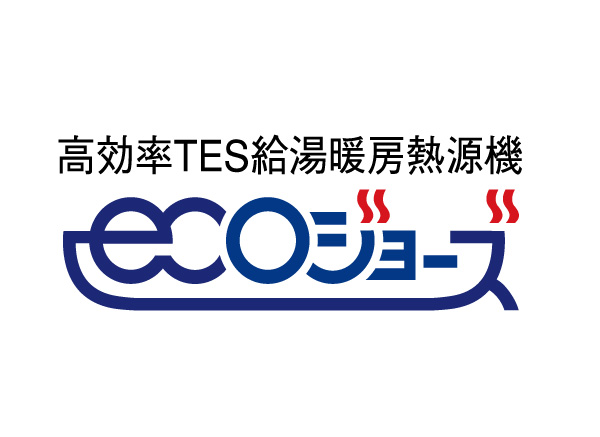 高効率TES給湯暖房熱源機

ecoジョーズ